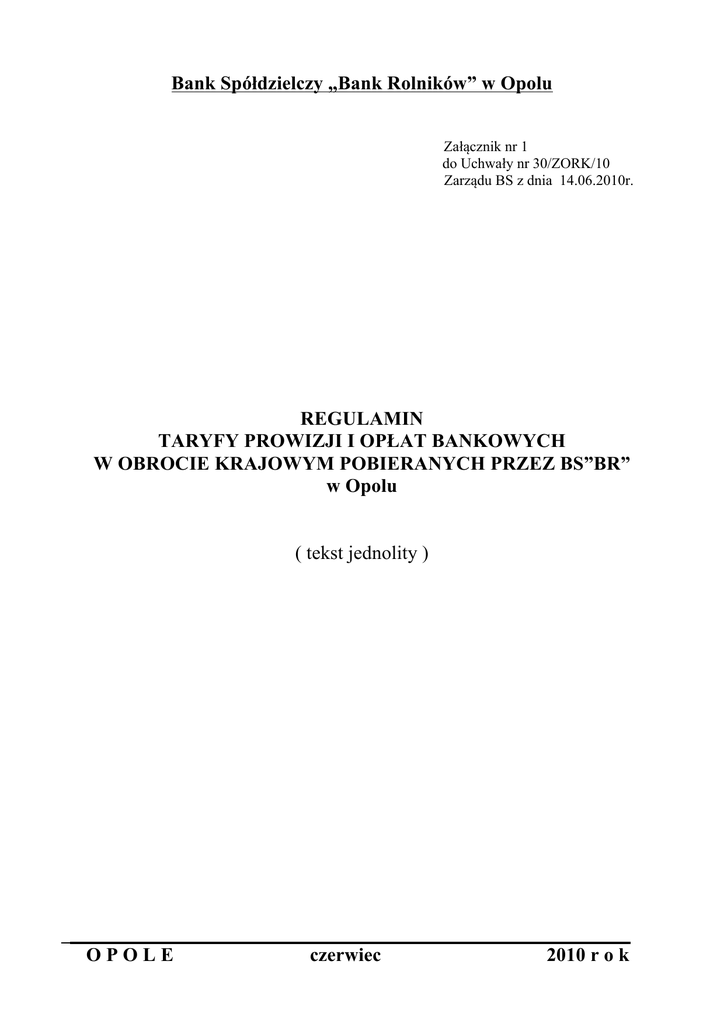 Bank Spółdzielczy „Bank Rolników" w Opolu

Załącznik nr 1
do Uchwały nr 30/ZORK/10
Zarządu BS z dnia 14.06.2010r.

REGULAMIN
TARYFY PROWIZJI I OPŁAT BANKOWYCH
W OBROCIE KRAJOWYM POBIERANYCH PRZEZ BS"BR"
w Opolu

( tekst jednolity )

O P O L E czerwiec 2010 r o k